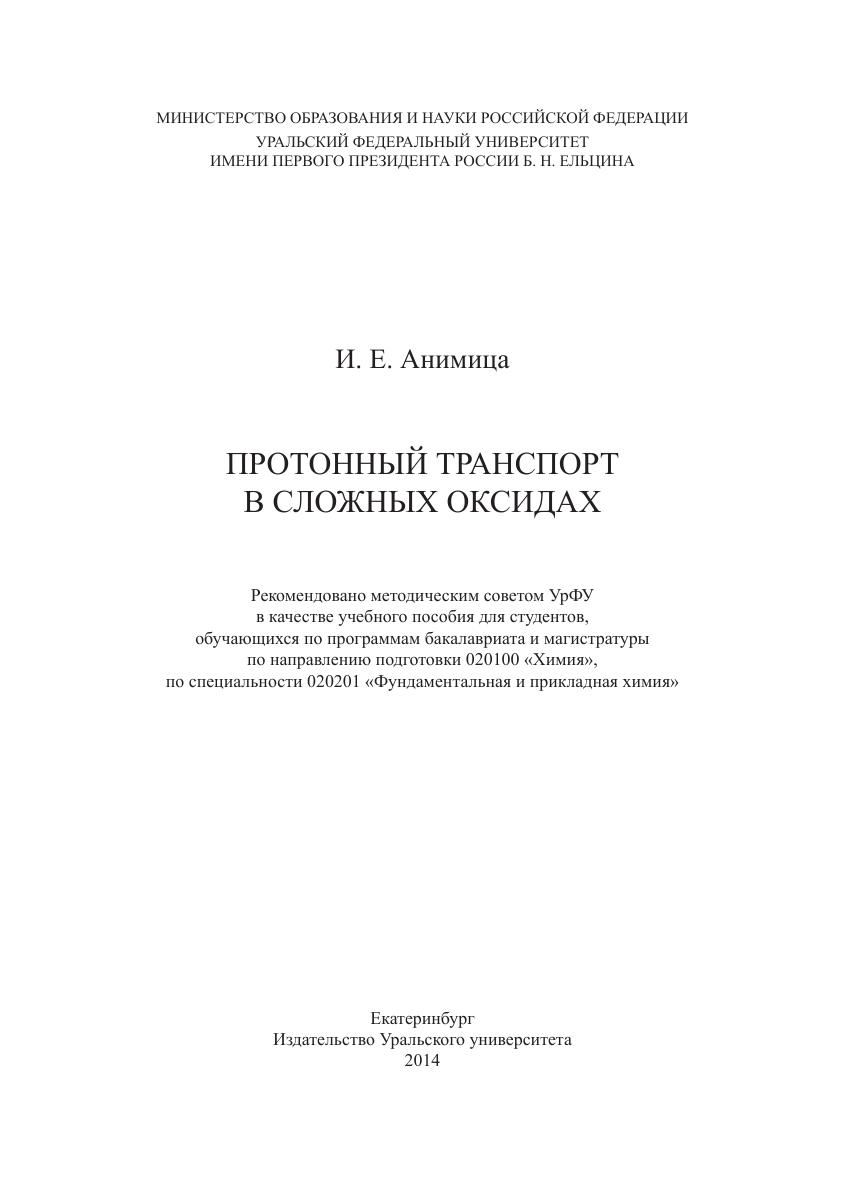 МИНИСТЕРСТВО ОБРАЗОВАНИЯ И НАУКИ РОССИЙСКОЙ ФЕДЕРАЦИИ
УРАЛЬСКИЙ ФЕДЕРАЛЬНЫЙ УНИВЕРСИТЕТ
ИМЕНИ ПЕРВОГО ПРЕЗИДЕНТА РОССИИ Б. Н. ЕЛЬЦИНА

И. Е. Анимица

ПРОТОННЫЙ ТРАНСПОРТ
В СЛОЖНЫХ ОКСИДАХ

Рекомендовано методическим советом УрФУ
в качестве учебного пособия для студентов,
обучающихся по программам бакалавриата и магистратуры
по направлению подготовки 020100 «Химия»,
по специальности 020201 «Фундаментальная и прикладная химия»

Екатеринбург
Издательство Уральского университета
2014